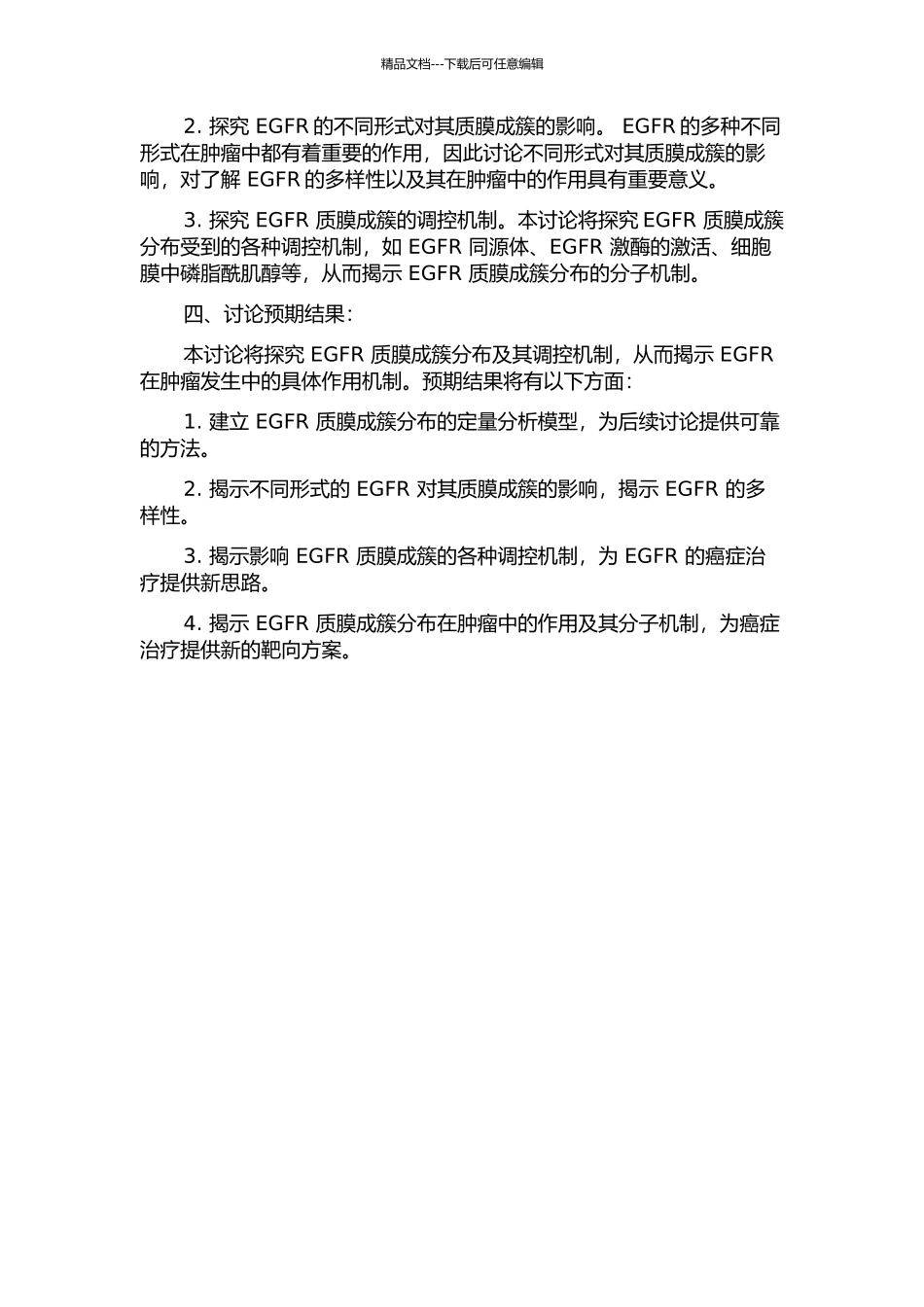 精品文档---下载后可任意编辑

2. 探究 EGFR 的不同形式对其质膜成簇的影响。 EGFR 的多种不同形式在肿瘤中都有着重要的作用，因此讨论不同形式对其质膜成簇的影响，对了解 EGFR 的多样性以及其在肿瘤中的作用具有重要意义。

3. 探究 EGFR 质膜成簇的调控机制。本讨论将探究 EGFR 质膜成簇分布受到的各种调控机制，如 EGFR 同源体、EGFR 激酶的激活、细胞膜中磷脂酰肌醇等，从而揭示 EGFR 质膜成簇分布的分子机制。

四、讨论预期结果：

本讨论将探究 EGFR 质膜成簇分布及其调控机制，从而揭示 EGFR 在肿瘤发生中的具体作用机制。预期结果将有以下方面：

1. 建立 EGFR 质膜成簇分布的定量分析模型，为后续讨论提供可靠的方法。

2. 揭示不同形式的 EGFR 对其质膜成簇的影响，揭示 EGFR 的多样性。

3. 揭示影响 EGFR 质膜成簇的各种调控机制，为 EGFR 的癌症治疗提供新思路。

4. 揭示 EGFR 质膜成簇分布在肿瘤中的作用及其分子机制，为癌症治疗提供新的靶向方案。